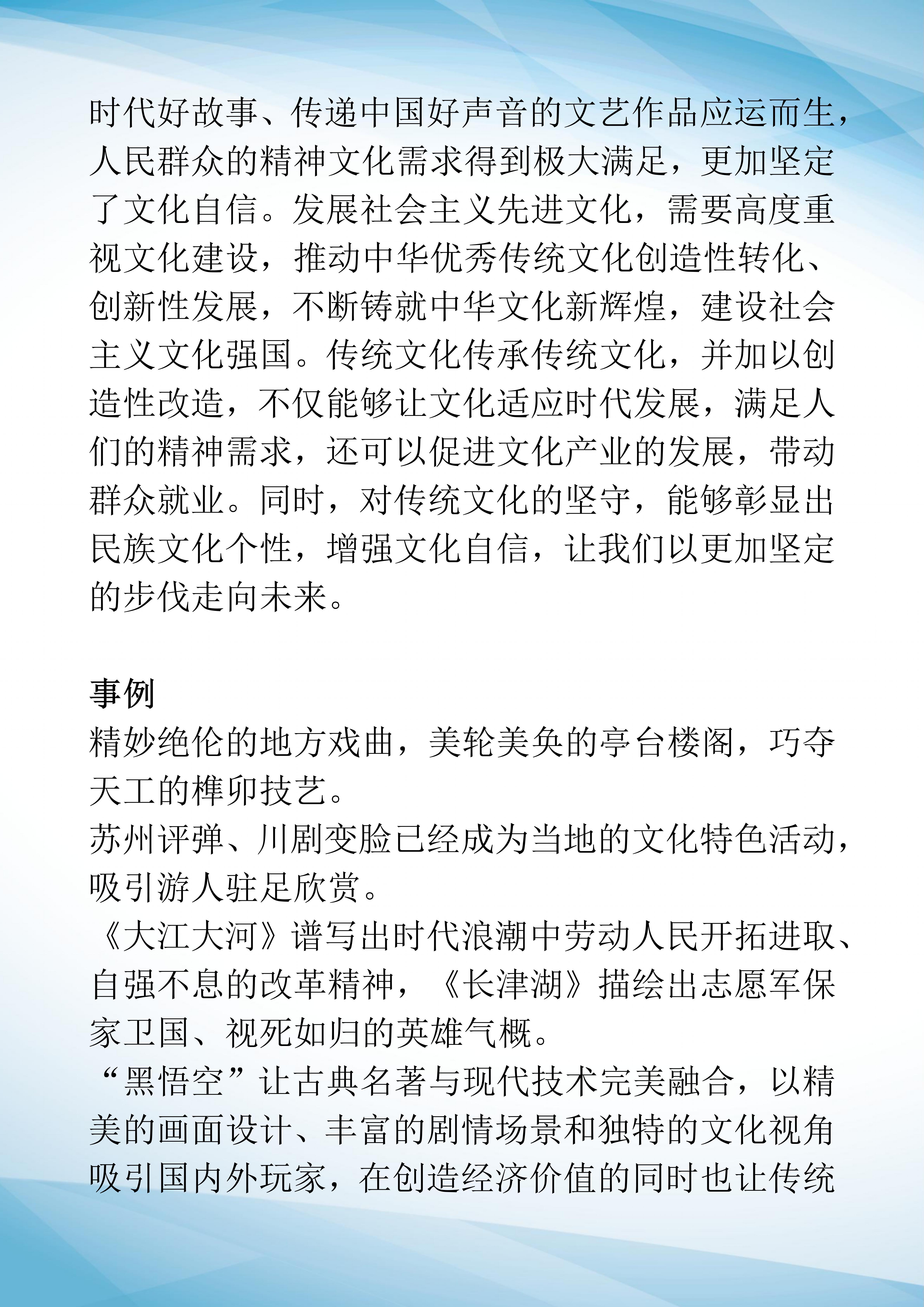 时代好故事、传递中国好声音的文艺作品应运而生，人民群众的精神文化需求得到极大满足，更加坚定了文化自信。发展社会主义先进文化，需要高度重视文化建设，推动中华优秀传统文化创造性转化、创新性发展，不断铸就中华文化新辉煌，建设社会主义文化强国。传统文化传承传统文化，并加以创造性改造，不仅能够让文化适应时代发展，满足人们的精神需求，还可以促进文化产业的发展，带动群众就业。同时，对传统文化的坚守，能够彰显出民族文化个性，增强文化自信，让我们以更加坚定的步伐走向未来。

事例
精妙绝伦的地方戏曲，美轮美奂的亭台楼阁，巧夺天工的榫卯技艺。
苏州评弹、川剧变脸已经成为当地的文化特色活动，吸引游人驻足欣赏。
《大江大河》谱写出时代浪潮中劳动人民开拓进取、自强不息的改革精神，《长津湖》描绘出志愿军保家卫国、视死如归的英雄气概。
“黑悟空”让古典名著与现代技术完美融合，以精美的画面设计、丰富的剧情场景和独特的文化视角吸引国内外玩家，在创造经济价值的同时也让传统